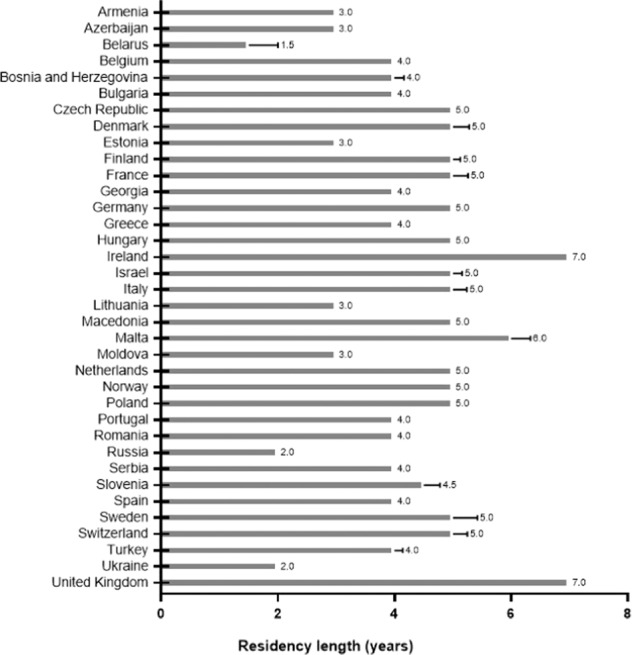 Armenia 3.0
Azerbaijan 3.0
Belarus 1.5
Belgium 4.0
Bosnia and Herzegovina 4.0
Bulgaria 4.0
Czech Republic 5.0
Denmark 5.0
Estonia 3.0
Finland 5.0
France 5.0
Georgia 4.0
Germany 5.0
Greece 4.0
Hungary 5.0
Ireland 7.0
Israel 5.0
Italy 5.0
Lithuania 3.0
Macedonia 5.0
Malta 6.0
Moldova 3.0
Netherlands 5.0
Norway 5.0
Poland 5.0
Portugal 4.0
Romania 4.0
Russia 2.0
Serbia 4.0
Slovenia 4.5
Spain 4.0
Sweden 5.0
Switzerland 5.0
Turkey 4.0
Ukraine 2.0
United Kingdom 7.0

0 2 4 6 8

Residency length (years)